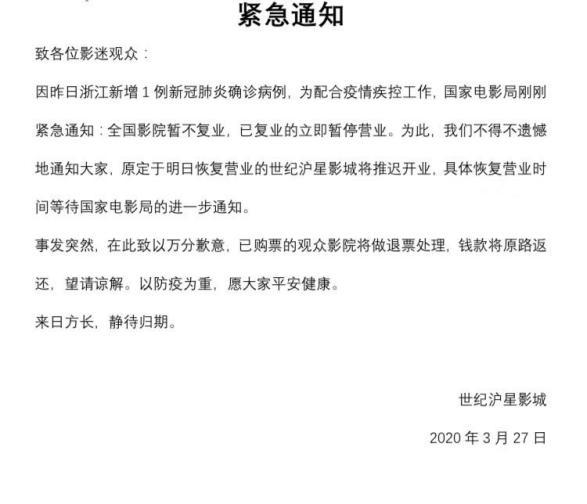 紧急通知

致各位影迷观众：

因昨日浙江新增 1 例新冠肺炎确诊病例，为配合疫情疾控工作，国家电影局刚刚紧急通知：全国影院暂不复业，已复业的立即暂停营业。为此，我们不得不遗憾地通知大家，原定于明日恢复营业的世纪沪星影城将推迟开业，具体恢复营业时间等待国家电影局的进一步通知。

事发突然，在此致以万分歉意，已购票的观众影院将做退票处理，钱款将原路返还，望请谅解。以防疫为重，愿大家平安健康。

来日方长，静待归期。

世纪沪星影城

2020 年 3 月 27 日